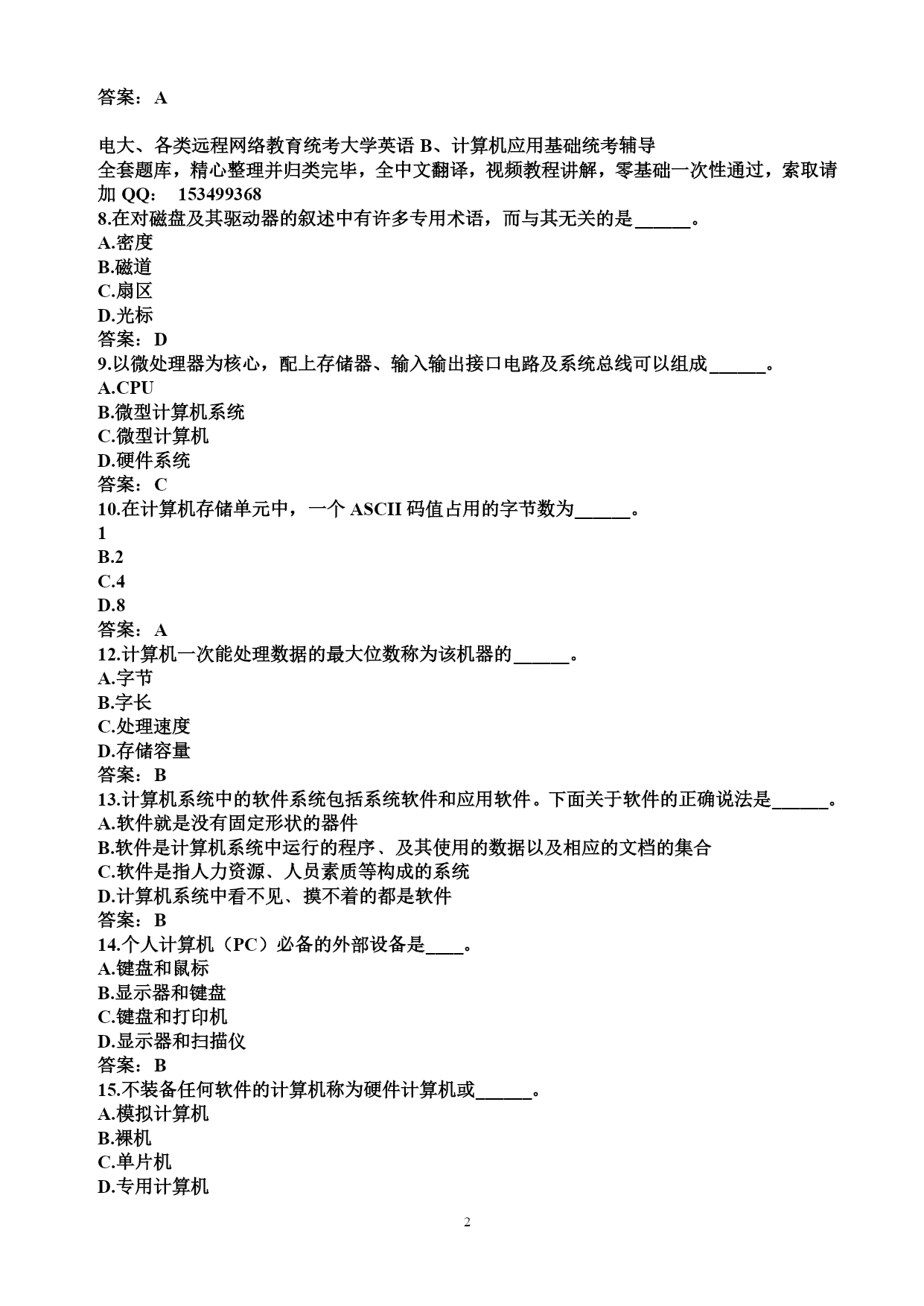 答案：A

电大、各类远程网络教育统考大学英语 B、计算机应用基础统考辅导
全套题库，精心整理并归类完毕，全中文翻译，视频教程讲解，零基础一次性通过，索取请加 QQ： 153499368
8.在对磁盘及其驱动器的叙述中有许多专用术语，而与其无关的是______。
A.密度
B.磁道
C.扇区
D.光标
答案：D
9.以微处理器为核心，配上存储器、输入输出接口电路及系统总线可以组成______。
A.CPU
B.微型计算机系统
C.微型计算机
D.硬件系统
答案：C
10.在计算机存储单元中，一个 ASCII 码值占用的字节数为______。
1
B.2
C.4
D.8
答案：A
12.计算机一次能处理数据的最大位数称为该机器的______。
A.字节
B.字长
C.处理速度
D.存储容量
答案：B
13.计算机系统中的软件系统包括系统软件和应用软件。下面关于软件的正确说法是______。
A.软件就是没有固定形状的器件
B.软件是计算机系统中运行的程序、及其使用的数据以及相应的文档的集合
C.软件是指人力资源、人员素质等构成的系统
D.计算机系统中看不见、摸不着的都是软件
答案：B
14.个人计算机（PC）必备的外部设备是____。
A.键盘和鼠标
B.显示器和键盘
C.键盘和打印机
D.显示器和扫描仪
答案：B
15.不装备任何软件的计算机称为硬件计算机或______。
A.模拟计算机
B.裸机
C.单片机
D.专用计算机

2